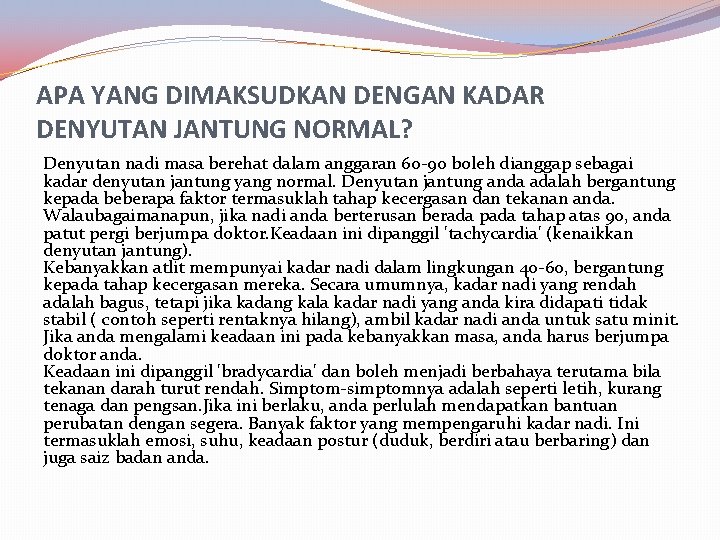 APA YANG DIMAKSUDKAN DENGAN KADAR DENYUTAN JANTUNG NORMAL?

Denyutan nadi masa berehat dalam anggaran 60-90 boleh dianggap sebagai kadar denyutan jantung yang normal. Denyutan jantung anda adalah bergantung kepada beberapa faktor termasuklah tahap kecergasan dan tekanan anda. Walaubagaimanapun, jika nadi anda berterusan berada pada tahap atas 90, anda patut pergi berjumpa doktor.Keadaan ini dipanggil 'tachycardia' (kenaikkan denyutan jantung).
Kebanyakkan atlit mempunyai kadar nadi dalam lingkungan 40-60, bergantung kepada tahap kecergasan mereka. Secara umumnya, kadar nadi yang rendah adalah bagus, tetapi jika kadang kala kadar nadi yang anda kira didapati tidak stabil ( contoh seperti rentaknya hilang), ambil kadar nadi anda untuk satu minit. Jika anda mengalami keadaan ini pada kebanyakkan masa, anda harus berjumpa doktor anda.
Keadaan ini dipanggil 'bradycardia' dan boleh menjadi berbahaya terutama bila tekanan darah turut rendah. Simptom-simptomnya adalah seperti letih, kurang tenaga dan pengsan.Jika ini berlaku, anda perlulah mendapatkan bantuan perubatan dengan segera. Banyak faktor yang mempengaruhi kadar nadi. Ini termasuklah emosi, suhu, keadaan postur (duduk, berdiri atau berbaring) dan juga saiz badan anda.